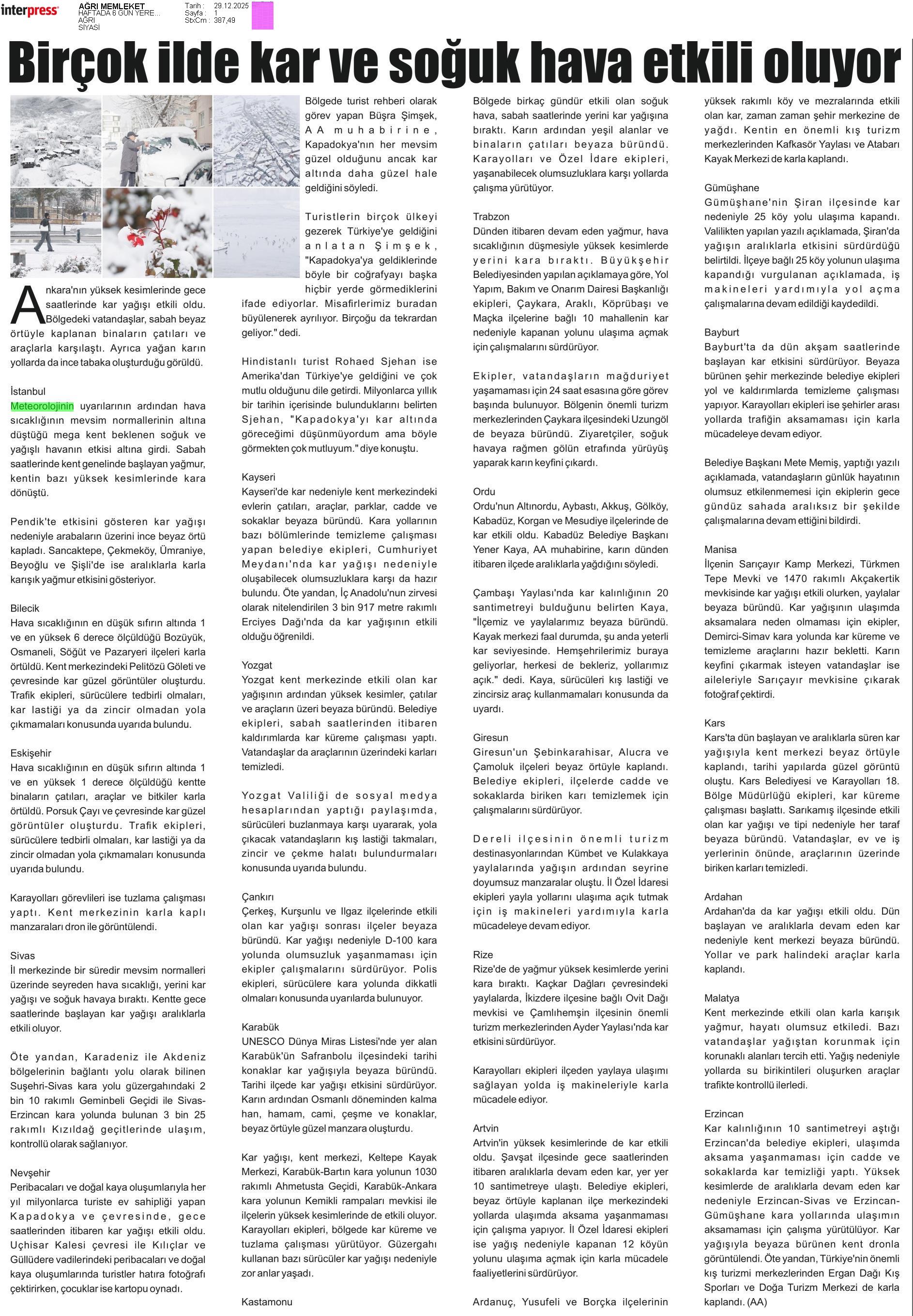 interpress

AĞRI MEMLEKET
HAFTADA 6 GÜN YERE...
AĞRI
SİYASİ

Tarih : 29.12.2025
Sayfa : 1
StxCm : 387,49

Birçok ilde kar ve soğuk hava etkili oluyor

Ankara'nın yüksek kesimlerinde gece saatlerinde kar yağışı etkili oldu. Bölgedeki vatandaşlar, sabah beyaz örtüyle kaplanan binaların çatıları ve araçlarla karşılaştı. Ayrıca yağan karın yollarda da ince tabaka oluşturduğu görüldü.

İstanbul
Meteorolojinin uyarılarının ardından hava sıcaklığının mevsim normallerinin altına düştüğü mega kent beklenen soğuk ve yağışlı havanın etkisi altına girdi. Sabah saatlerinde kent genelinde başlayan yağmur, kentin bazı yüksek kesimlerinde kara dönüştü.

Pendik'te etkisini gösteren kar yağışı nedeniyle arabaların üzerini ince beyaz örtü kapladı. Sancaktepe, Çekmeköy, Ümraniye, Beyoğlu ve Şişli'de ise aralıklarla karla karışık yağmur etkisini gösteriyor.

Bilecik
Hava sıcaklığının en düşük sıfırın altında 1 ve en yüksek 6 derece ölçüldüğü Bozüyük, Osmaneli, Söğüt ve Pazaryeri ilçeleri karla örtüldü. Kent merkezindeki Pelitözü Göleti ve çevresinde kar güzel görüntüler oluşturdu. Trafik ekipleri, sürücülere tedbirli olmaları, kar lastiği ya da zincir olmadan yola çıkmamaları konusunda uyarıda bulundu.

Eskişehir
Hava sıcaklığının en düşük sıfırın altında 1 ve en yüksek 1 derece ölçüldüğü kentte binaların çatıları, araçlar ve bitkiler karla örtüldü. Porsuk Çayı ve çevresinde kar güzel görüntüler oluşturdu. Trafik ekipleri, sürücülere tedbirli olmaları, kar lastiği ya da zincir olmadan yola çıkmamaları konusunda uyarıda bulundu.

Karayolları görevlileri ise tuzlama çalışması yaptı. Kent merkezinin karla kaplı manzaraları dron ile görüntülendi.

Sivas
İl merkezinde bir süredir mevsim normalleri üzerinde seyreden hava sıcaklığı, yerini kar yağışı ve soğuk havaya bıraktı. Kentte gece saatlerinde başlayan kar yağışı aralıklarla etkili oluyor.

Öte yandan, Karadeniz ile Akdeniz bölgelerinin bağlantı yolu olarak bilinen Suşehri-Sivas kara yolu güzergahındaki 2 bin 10 rakımlı Geminbeli Geçidi ile Sivas-Erzincan kara yolunda bulunan 3 bin 25 rakımlı Kızıldağ geçitlerinde ulaşım, kontrollü olarak sağlanıyor.

Nevşehir
Peribacaları ve doğal kaya oluşumlarıyla her yıl milyonlarca turiste ev sahipliği yapan Kapadokya ve çevresinde, gece saatlerinden itibaren kar yağışı etkili oldu. Uçhisar Kalesi çevresi ile Kılıçlar ve Güllüdere vadilerindeki peribacaları ve doğal kaya oluşumlarında turistler hatıra fotoğrafı çektirirken, çocuklar ise kartopu oynadı.

Bölgede turist rehberi olarak görev yapan Büşra Şimşek, AA muhabirine, Kapadokya'nın her mevsim güzel olduğunu ancak kar altında daha güzel hale geldiğini söyledi.

Turistlerin birçok ülkeyi gezerek Türkiye'ye geldiğini anlatan Şimşek, "Kapadokya'ya geldiklerinde böyle bir coğrafyayı başka hiçbir yerde görmediklerini ifade ediyorlar. Misafirlerimiz buradan büyülenerek ayrılıyor. Birçoğu da tekrardan geliyor." dedi.

Hindistanlı turist Rohaed Sjehan ise Amerika'dan Türkiye'ye geldiğini ve çok mutlu olduğunu dile getirdi. Milyonlarca yıllık bir tarihin içerisinde bulunduklarını belirten Sjehan, "Kapadokya'yı kar altında göreceğimi düşünmüyordum ama böyle görmekten çok mutluyum." diye konuştu.

Kayseri
Kayseri'de kar nedeniyle kent merkezindeki evlerin çatıları, araçlar, parklar, cadde ve sokaklar beyaza büründü. Kara yollarının bazı bölümlerinde temizleme çalışması yapan belediye ekipleri, Cumhuriyet Meydanı'nda kar yağışı nedeniyle oluşabilecek olumsuzluklara karşı da hazır bulundu. Öte yandan, İç Anadolu'nun zirvesi olarak nitelendirilen 3 bin 917 metre rakımlı Erciyes Dağı'nda da kar yağışının etkili olduğu öğrenildi.

Yozgat
Yozgat kent merkezinde etkili olan kar yağışının ardından yüksek kesimler, çatılar ve araçların üzeri beyaza büründü. Belediye ekipleri, sabah saatlerinden itibaren kaldırımlarda kar küreme çalışması yaptı. Vatandaşlar da araçlarının üzerindeki karları temizledi.

Yozgat Valiliği de sosyal medya hesaplarından yaptığı paylaşımda, sürücüleri buzlanmaya karşı uyararak, yola çıkacak vatandaşların kış lastiği takmaları, zincir ve çekme halatı bulundurmaları konusunda uyarıda bulundu.

Çankırı
Çerkeş, Kurşunlu ve Ilgaz ilçelerinde etkili olan kar yağışı sonrası ilçeler beyaza büründü. Kar yağışı nedeniyle D-100 kara yolunda olumsuzluk yaşanmaması için ekipler çalışmalarını sürdürüyor. Polis ekipleri, sürücülere kara yolunda dikkatli olmaları konusunda uyarılarda bulunuyor.

Karabük
UNESCO Dünya Miras Listesi'nde yer alan Karabük'ün Safranbolu ilçesindeki tarihi konaklar kar yağışıyla beyaza büründü. Tarihi ilçede kar yağışı etkisini sürdürüyor. Karın ardından Osmanlı döneminden kalma han, hamam, cami, çeşme ve konaklar, beyaz örtüyle güzel manzara oluşturdu.

Kar yağışı, kent merkezi, Keltepe Kayak Merkezi, Karabük-Bartın kara yolunun 1030 rakımlı Ahmetusta Geçidi, Karabük-Ankara kara yolunun Kemikli rampaları mevkisi ile ilçelerin yüksek kesimlerinde de etkili oluyor. Karayolları ekipleri, bölgede kar küreme ve tuzlama çalışması yürütüyor. Güzergahı kullanan bazı sürücüler kar yağışı nedeniyle zor anlar yaşadı.

Kastamonu
Bölgede birkaç gündür etkili olan soğuk hava, sabah saatlerinde yerini kar yağışına bıraktı. Karın ardından yeşil alanlar ve binaların çatıları beyaza büründü. Karayolları ve Özel İdare ekipleri, yaşanabilecek olumsuzluklara karşı yollarda çalışma yürütüyor.

Trabzon
Dünden itibaren devam eden yağmur, hava sıcaklığının düşmesiyle yüksek kesimlerde yerini kara bıraktı. Büyükşehir Belediyesinden yapılan açıklamaya göre, Yol Yapım, Bakım ve Onarım Dairesi Başkanlığı ekipleri, Çaykara, Araklı, Köprübaşı ve Maçka ilçelerine bağlı 10 mahallenin kar nedeniyle kapanan yolunu ulaşıma açmak için çalışmalarını sürdürüyor.

Ekipler, vatandaşların mağduriyet yaşamaması için 24 saat esasına göre görev başında bulunuyor. Bölgenin önemli turizm merkezlerinden Çaykara ilçesindeki Uzungöl de beyaza büründü. Ziyaretçiler, soğuk havaya rağmen gölün etrafında yürüyüş yaparak karın keyfini çıkardı.

Ordu
Ordu'nun Altınordu, Aybastı, Akkuş, Gölköy, Kabadüz, Korgan ve Mesudiye ilçelerinde de kar etkili oldu. Kabadüz Belediye Başkanı Yener Kaya, AA muhabirine, karın dünden itibaren ilçede aralıklarla yağdığını söyledi.

Çambaşı Yaylası'nda kar kalınlığının 20 santimetreyi bulduğunu belirten Kaya, "İlçemiz ve yaylalarımız beyaza büründü. Kayak merkezi faal durumda, şu anda yeterli kar seviyesinde. Hemşehrilerimiz buraya geliyorlar, herkesi de bekleriz, yollarımız açık." dedi. Kaya, sürücüleri kış lastiği ve zincirsiz araç kullanmamaları konusunda da uyardı.

Giresun
Giresun'un Şebinkarahisar, Alucra ve Çamoluk ilçeleri beyaz örtüyle kaplandı. Belediye ekipleri, ilçelerde cadde ve sokaklarda biriken karı temizlemek için çalışmalarını sürdürüyor.

Dereli ilçesinin önemli turizm destinasyonlarından Kümbet ve Kulakkaya yaylalarında yağışın ardından seyrine doyumsuz manzaralar oluştu. İl Özel İdaresi ekipleri yayla yollarını ulaşıma açık tutmak için iş makineleri yardımıyla karla mücadeleye devam ediyor.

Rize
Rize'de de yağmur yüksek kesimlerde yerini kara bıraktı. Kaçkar Dağları çevresindeki yaylalarda, İkizdere ilçesine bağlı Ovit Dağı mevkisi ve Çamlıhemşin ilçesinin önemli turizm merkezlerinden Ayder Yaylası'nda kar etkisini sürdürüyor.

Karayolları ekipleri ilçeden yaylaya ulaşımı sağlayan yolda iş makineleriyle karla mücadele ediyor.

Artvin
Artvin'in yüksek kesimlerinde de kar etkili oldu. Şavşat ilçesinde gece saatlerinden itibaren aralıklarla devam eden kar, yer yer 10 santimetreye ulaştı. Belediye ekipleri, beyaz örtüyle kaplanan ilçe merkezindeki yollarda ulaşımda aksama yaşanmaması için çalışma yapıyor. İl Özel İdaresi ekipleri ise yağış nedeniyle kapanan 12 köyün yolunu ulaşıma açmak için karla mücadele faaliyetlerini sürdürüyor.

Ardanuç, Yusufeli ve Borçka ilçelerinin yüksek rakımlı köy ve mezralarında etkili olan kar, zaman zaman şehir merkezine de yağdı. Kentin en önemli kış turizm merkezlerinden Kafkasör Yaylası ve Atabarı Kayak Merkezi de karla kaplandı.

Gümüşhane
Gümüşhane'nin Şiran ilçesinde kar nedeniyle 25 köy yolu ulaşıma kapandı. Valilikten yapılan yazılı açıklamada, Şiran'da yağışın aralıklarla etkisini sürdürdüğü belirtildi. İlçeye bağlı 25 köy yolunun ulaşıma kapandığı vurgulanan açıklamada, iş makineleri yardımıyla yol açma çalışmalarına devam edildiği kaydedildi.

Bayburt
Bayburt'ta da dün akşam saatlerinde başlayan kar etkisini sürdürüyor. Beyaza bürünen şehir merkezinde belediye ekipleri yol ve kaldırımlarda temizleme çalışması yapıyor. Karayolları ekipleri ise şehirler arası yollarda trafiğin aksamaması için karla mücadeleye devam ediyor.

Belediye Başkanı Mete Memiş, yaptığı yazılı açıklamada, vatandaşların günlük hayatının olumsuz etkilenmemesi için ekiplerin gece gündüz sahada aralıksız bir şekilde çalışmalarına devam ettiğini bildirdi.

Manisa
İlçenin Sarıçayır Kamp Merkezi, Türkmen Tepe Mevki ve 1470 rakımlı Akçakertik mevkisinde kar yağışı etkili olurken, yaylalar beyaza büründü. Kar yağışının ulaşımda aksamalara neden olmaması için ekipler, Demirci-Simav kara yolunda kar küreme ve temizleme araçlarını hazır bekletti. Karın keyfini çıkarmak isteyen vatandaşlar ise aileleriyle Sarıçayır mevkisine çıkarak fotoğraf çektirdi.

Kars
Kars'ta dün başlayan ve aralıklarla süren kar yağışıyla kent merkezi beyaz örtüyle kaplandı, tarihi yapılarda güzel görüntü oluştu. Kars Belediyesi ve Karayolları 18. Bölge Müdürlüğü ekipleri, kar küreme çalışması başlattı. Sarıkamış ilçesinde etkili olan kar yağışı ve tipi nedeniyle her taraf beyaza büründü. Vatandaşlar, ev ve iş yerlerinin önünde, araçlarının üzerinde biriken karları temizledi.

Ardahan
Ardahan'da da kar yağışı etkili oldu. Dün başlayan ve aralıklarla devam eden kar nedeniyle kent merkezi beyaza büründü. Yollar ve park halindeki araçlar karla kaplandı.

Malatya
Kent merkezinde etkili olan karla karışık yağmur, hayatı olumsuz etkiledi. Bazı vatandaşlar yağıştan korunmak için korunaklı alanları tercih etti. Yağış nedeniyle yollarda su birikintileri oluşurken araçlar trafikte kontrollü ilerledi.

Erzincan
Kar kalınlığının 10 santimetreyi aştığı Erzincan'da belediye ekipleri, ulaşımda aksama yaşanmaması için cadde ve sokaklarda kar temizliği yaptı. Yüksek kesimlerde de aralıklarla devam eden kar nedeniyle Erzincan-Sivas ve Erzincan-Gümüşhane kara yollarında ulaşımın aksamaması için çalışma yürütülüyor. Kar yağışıyla beyaza bürünen kent dronla görüntülendi. Öte yandan, Türkiye'nin önemli kış turizmi merkezlerinden Ergan Dağı Kış Sporları ve Doğa Turizm Merkezi de karla kaplandı. (AA)